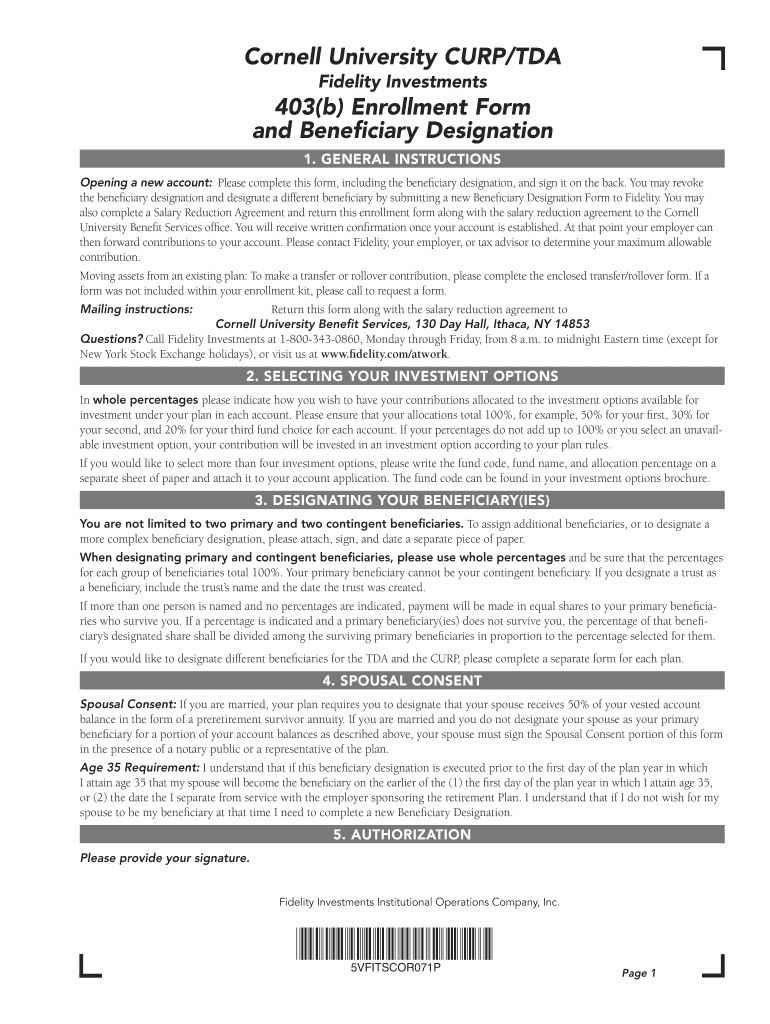 Cornell University CURP/TDA

Fidelity Investments

403(b) Enrollment Form and Beneficiary Designation

1. GENERAL INSTRUCTIONS

Opening a new account: Please complete this form, including the beneficiary designation, and sign it on the back. You may revoke the beneficiary designation and designate a different beneficiary by submitting a new Beneficiary Designation Form to Fidelity. You may also complete a Salary Reduction Agreement and return this enrollment form along with the salary reduction agreement to the Cornell University Benefit Services office. You will receive written confirmation once your account is established. At that point your employer can then forward contributions to your account. Please contact Fidelity, your employer, or tax advisor to determine your maximum allowable contribution.

Moving assets from an existing plan: To make a transfer or rollover contribution, please complete the enclosed transfer/rollover form. If a form was not included within your enrollment kit, please call to request a form.

Mailing instructions: Return this form along with the salary reduction agreement to Cornell University Benefit Services, 130 Day Hall, Ithaca, NY 14853

Questions? Call Fidelity Investments at 1-800-343-0860, Monday through Friday, from 8 a.m. to midnight Eastern time (except for New York Stock Exchange holidays), or visit us at www.fidelity.com/atwork.

2. SELECTING YOUR INVESTMENT OPTIONS

In whole percentages please indicate how you wish to have your contributions allocated to the investment options available for investment under your plan in each account. Please ensure that your allocations total 100%, for example, 50% for your first, 30% for your second, and 20% for your third fund choice for each account. If your percentages do not add up to 100% or you select an unavailable investment option, your contribution will be invested in an investment option according to your plan rules.

If you would like to select more than four investment options, please write the fund code, fund name, and allocation percentage on a separate sheet of paper and attach it to your account application. The fund code can be found in your investment options brochure.

3. DESIGNATING YOUR BENEFICIARY(IES)

You are not limited to two primary and two contingent beneficiaries. To assign additional beneficiaries, or to designate a more complex beneficiary designation, please attach, sign, and date a separate piece of paper.

When designating primary and contingent beneficiaries, please use whole percentages and be sure that the percentages for each group of beneficiaries total 100%. Your primary beneficiary cannot be your contingent beneficiary. If you designate a trust as a beneficiary, include the trust's name and the date the trust was created.

If more than one person is named and no percentages are indicated, payment will be made in equal shares to your primary beneficiaries who survive you. If a percentage is indicated and a primary beneficiary(ies) does not survive you, the percentage of that beneficiary's designated share shall be divided among the surviving primary beneficiaries in proportion to the percentage selected for them.

If you would like to designate different beneficiaries for the TDA and the CURP, please complete a separate form for each plan.

4. SPOUSAL CONSENT

Spousal Consent: If you are married, your plan requires you to designate that your spouse receives 50% of your vested account balance in the form of a preretirement survivor annuity. If you are married and you do not designate your spouse as your primary beneficiary for a portion of your account balances as described above, your spouse must sign the Spousal Consent portion of this form in the presence of a notary public or a representative of the plan.

Age 35 Requirement: I understand that if this beneficiary designation is executed prior to the first day of the plan year in which I attain age 35 that my spouse will become the beneficiary on the earlier of the (1) the first day of the plan year in which I attain age 35, or (2) the date the I separate from service with the employer sponsoring the retirement Plan. I understand that if I do not wish for my spouse to be my beneficiary at that time I need to complete a new Beneficiary Designation.

5. AUTHORIZATION

Please provide your signature.

Fidelity Investments Institutional Operations Company, Inc.

5VFITSCOR071P

Page 1